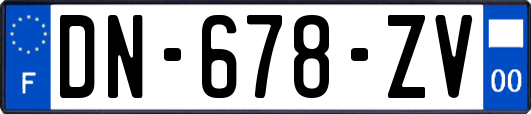 F
DN-678-ZV
00